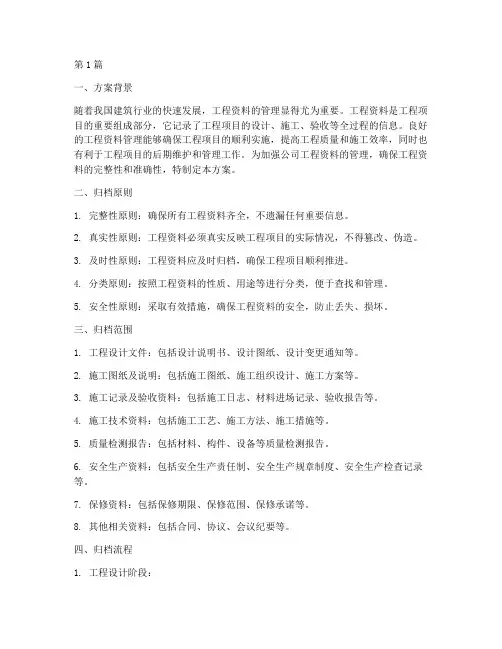 第1篇

一、方案背景

随着我国建筑行业的快速发展，工程资料的管理显得尤为重要。工程资料是工程项目的重要组成部分，它记录了工程项目的设计、施工、验收等全过程的信息。良好的工程资料管理能够确保工程项目的顺利实施，提高工程质量和施工效率，同时也有利于工程项目的后期维护和管理工作。为加强公司工程资料的管理，确保工程资料的完整性和准确性，特制定本方案。

二、归档原则

1. 完整性原则：确保所有工程资料齐全，不遗漏任何重要信息。

2. 真实性原则：工程资料必须真实反映工程项目的实际情况，不得篡改、伪造。

3. 及时性原则：工程资料应及时归档，确保工程项目顺利推进。

4. 分类原则：按照工程资料的性质、用途等进行分类，便于查找和管理。

5. 安全性原则：采取有效措施，确保工程资料的安全，防止丢失、损坏。

三、归档范围

1. 工程设计文件：包括设计说明书、设计图纸、设计变更通知等。

2. 施工图纸及说明：包括施工图纸、施工组织设计、施工方案等。

3. 施工记录及验收资料：包括施工日志、材料进场记录、验收报告等。

4. 施工技术资料：包括施工工艺、施工方法、施工措施等。

5. 质量检测报告：包括材料、构件、设备等质量检测报告。

6. 安全生产资料：包括安全生产责任制、安全生产规章制度、安全生产检查记录等。

7. 保修资料：包括保修期限、保修范围、保修承诺等。

8. 其他相关资料：包括合同、协议、会议纪要等。

四、归档流程

1. 工程设计阶段：